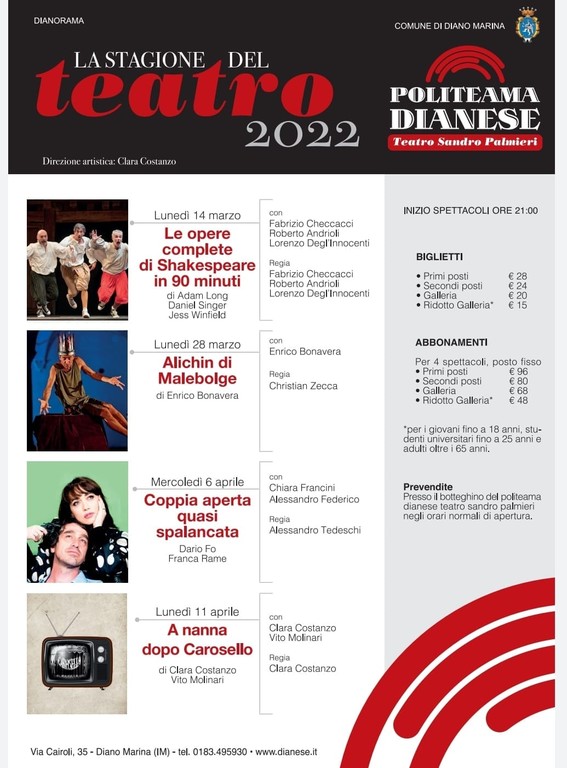 DIANORAMA

COMUNE DI DIANO MARINA

LA STAGIONE DEL teatro 2022

POLITEAMA DIANESE
Teatro Sandro Palmieri

Direzione artistica: Clara Costanzo

Lunedì 14 marzo
Le opere complete di Shakespeare in 90 minuti
di Adam Long
Daniel Singer
Jess Winfield

con
Fabrizio Checcacci
Roberto Andrioli
Lorenzo Degl'Innocenti

Regia
Fabrizio Checcacci
Roberto Andrioli
Lorenzo Degl'Innocenti

Lunedì 28 marzo
Alichin di Malebolge
di Enrico Bonavera

con
Enrico Bonavera

Regia
Christian Zecca

Mercoledì 6 aprile
Coppia aperta quasi spalancata
Dario Fo
Franca Rame

con
Chiara Francini
Alessandro Federico

Regia
Alessandro Tedeschi

Lunedì 11 aprile
A nanna dopo Carosello
di Clara Costanzo
Vito Molinari

con
Clara Costanzo
Vito Molinari

Regia
Clara Costanzo

INIZIO SPETTACOLI ORE 21:00

BIGLIETTI
• Primi posti € 28
• Secondi posti € 24
• Galleria € 20
• Ridotto Galleria* € 15

ABBONAMENTI
Per 4 spettacoli, posto fisso
• Primi posti € 96
• Secondi posti € 80
• Galleria € 68
• Ridotto Galleria* € 48

*per i giovani fino a 18 anni, studenti universitari fino a 25 anni e adulti oltre i 65 anni.

Prevendite
Presso il botteghino del politeama dianese teatro sandro palmieri negli orari normali di apertura.

Via Cairoli, 35 - Diano Marina (IM) - tel. 0183.495930 • www.dianese.it